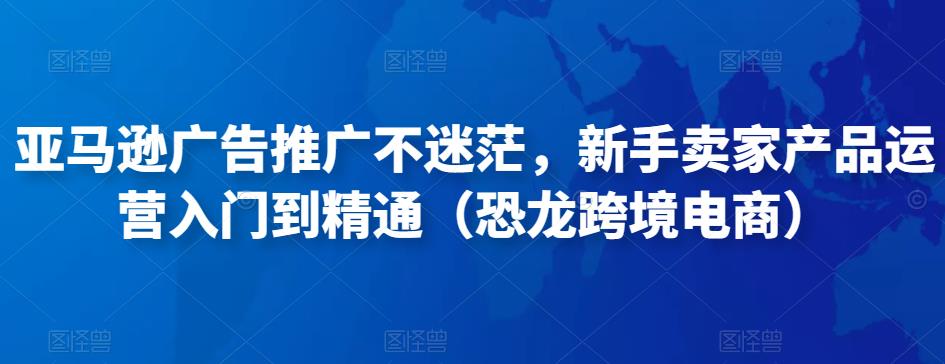 图怪兽 图怪兽 图怪兽

亚马逊广告推广不迷茫，新手卖家产品运营入门到精通（恐龙跨境电商）

图怪兽 图怪兽 图怪兽